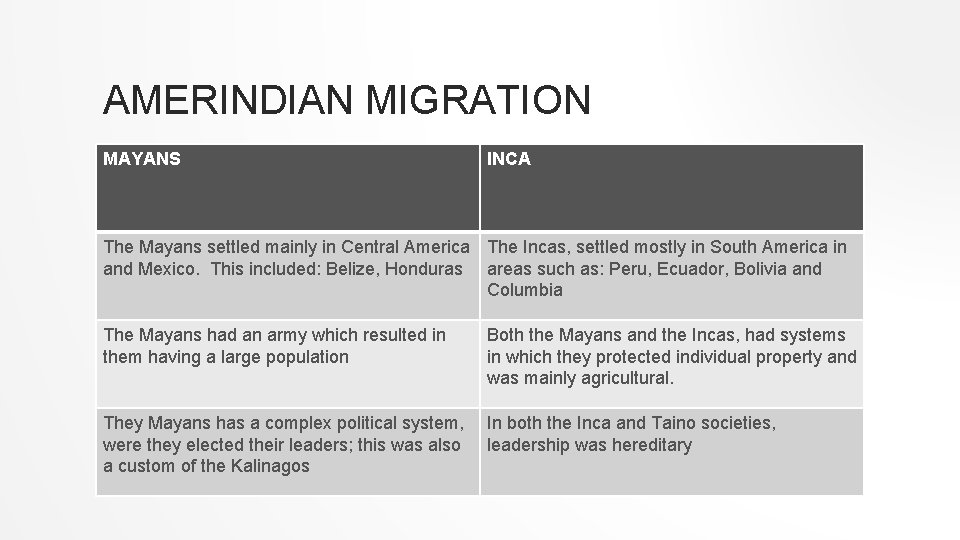 AMERINDIAN MIGRATION

| MAYANS | INCA |
|---|---|
| The Mayans settled mainly in Central America and Mexico.  This included: Belize, Honduras | The Incas, settled mostly in South America in areas such as: Peru, Ecuador, Bolivia and Columbia |
| The Mayans had an army which resulted in them having a large population | Both the Mayans and the Incas, had systems in which they protected individual property and was mainly agricultural. |
| They Mayans has a complex political system, were they elected their leaders; this was also a custom of the Kalinagos | In both the Inca and Taino societies, leadership was hereditary |